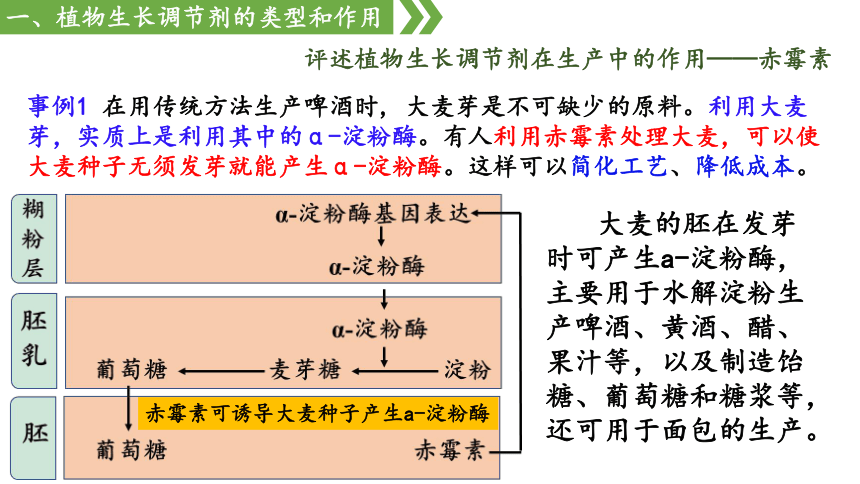 一、植物生长调节剂的类型和作用

评述植物生长调节剂在生产中的作用——赤霉素

事例1 在用传统方法生产啤酒时，大麦芽是不可缺少的原料。利用大麦芽，实质上是利用其中的α-淀粉酶。有人利用赤霉素处理大麦，可以使大麦种子无须发芽就能产生α-淀粉酶。这样可以简化工艺、降低成本。

糊粉层

α-淀粉酶基因表达

α-淀粉酶

胚乳

α-淀粉酶

葡萄糖 麦芽糖 淀粉

胚

赤霉素可诱导大麦种子产生a-淀粉酶

葡萄糖 赤霉素

大麦的胚在发芽时可产生a-淀粉酶，主要用于水解淀粉生产啤酒、黄酒、醋、果汁等，以及制造饴糖、葡萄糖和糖浆等，还可用于面包的生产。